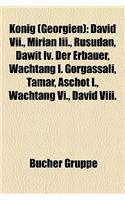 Konig (Georgien): David Vii., Mirian Iii., Rusudan, Dawit Iv. Der Erbauer, Wachtang I. Gorgassali, Tamar, Aschot I., Wachtang Vi., David Viii.

Bucher Gruppe